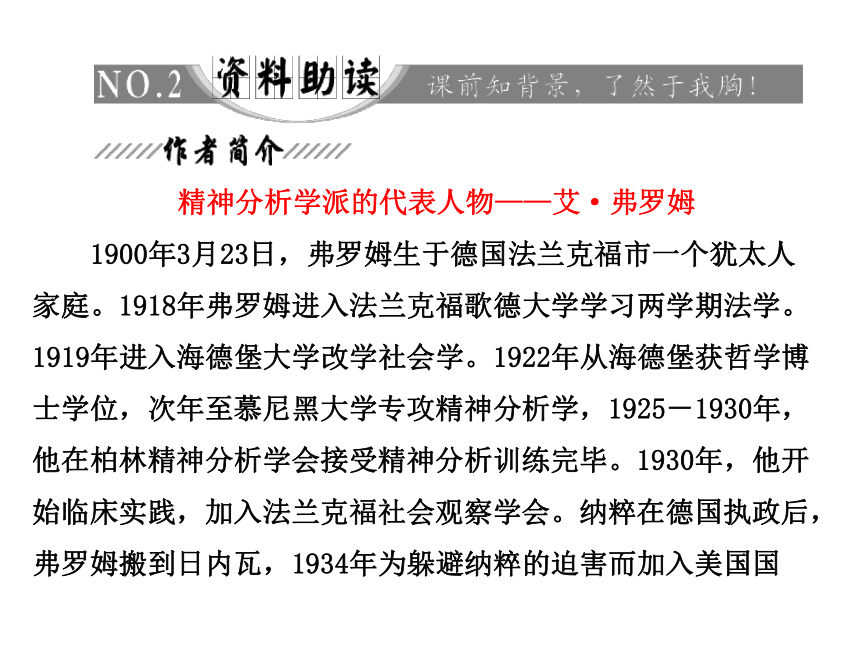 NO.2 资料助读 课前知背景，了然于我胸！

作者简介

精神分析学派的代表人物——艾·弗罗姆

1900年3月23日，弗罗姆生于德国法兰克福市一个犹太人家庭。1918年弗罗姆进入法兰克福歌德大学学习两学期法学。1919年进入海德堡大学改学社会学。1922年从海德堡获哲学博士学位，次年至慕尼黑大学专攻精神分析学，1925－1930年，他在柏林精神分析学会接受精神分析训练完毕。1930年，他开始临床实践，加入法兰克福社会观察学会。纳粹在德国执政后，弗罗姆搬到日内瓦，1934年为躲避纳粹的迫害而加入美国国